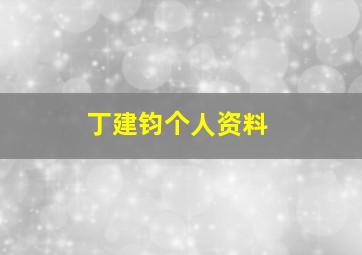 丁建钧个人资料